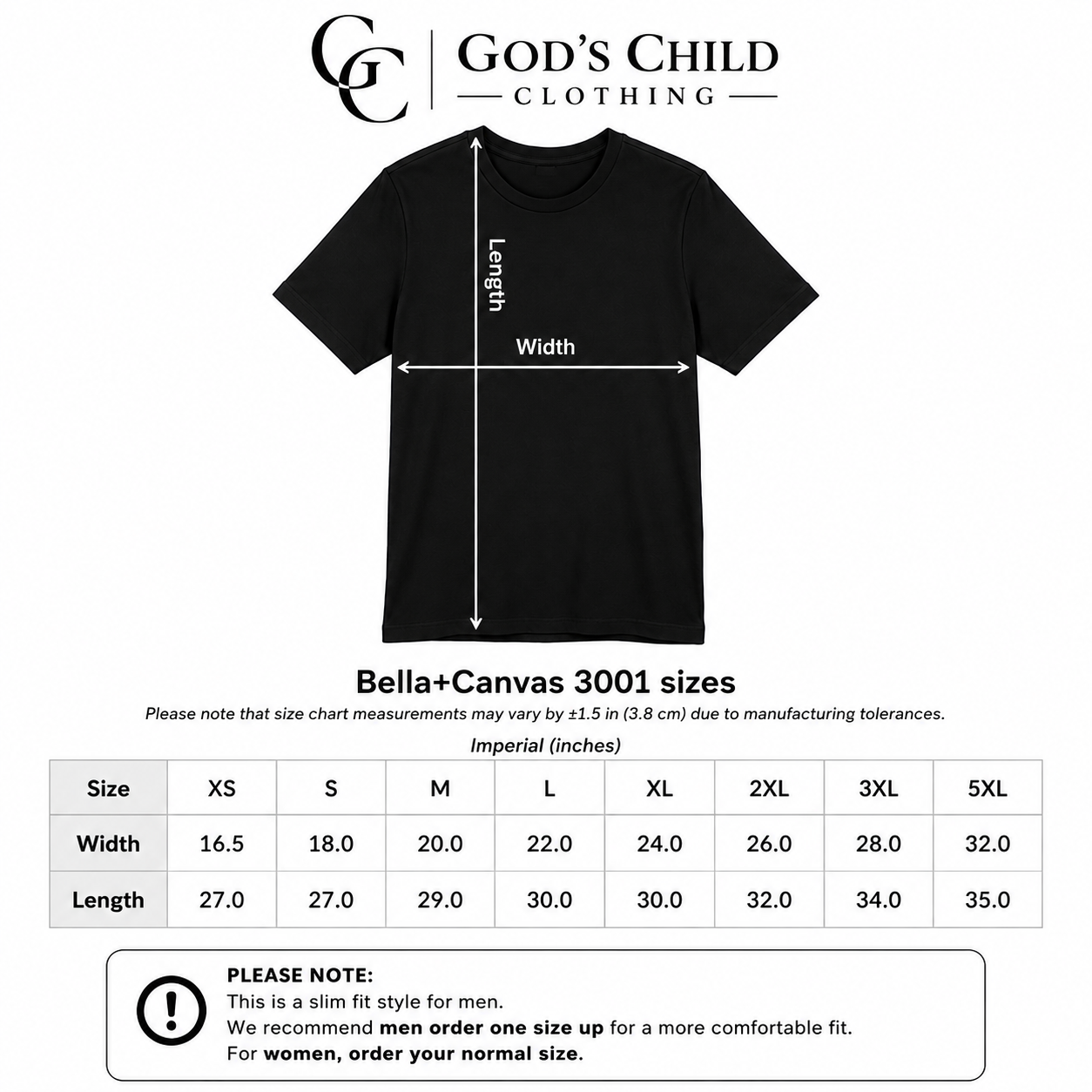 GC | GOD'S CHILD
CLOTHING

Length

Width

Bella+Canvas 3001 sizes

Please note that size chart measurements may vary by ±1.5 in (3.8 cm) due to manufacturing tolerances.

Imperial (inches)

| Size | XS | S | M | L | XL | 2XL | 3XL | 5XL |
|---|---|---|---|---|---|---|---|---|
| Width | 16.5 | 18.0 | 20.0 | 22.0 | 24.0 | 26.0 | 28.0 | 32.0 |
| Length | 27.0 | 27.0 | 29.0 | 30.0 | 30.0 | 32.0 | 34.0 | 35.0 |

!

PLEASE NOTE:
This is a slim fit style for men.
We recommend men order one size up for a more comfortable fit.
For women, order your normal size.